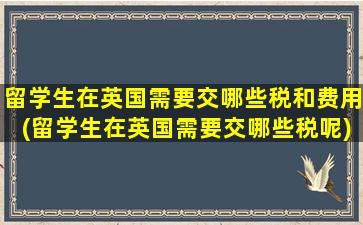 留学生在英国需要交哪些税和费用(留学生在英国需要交哪些税呢)